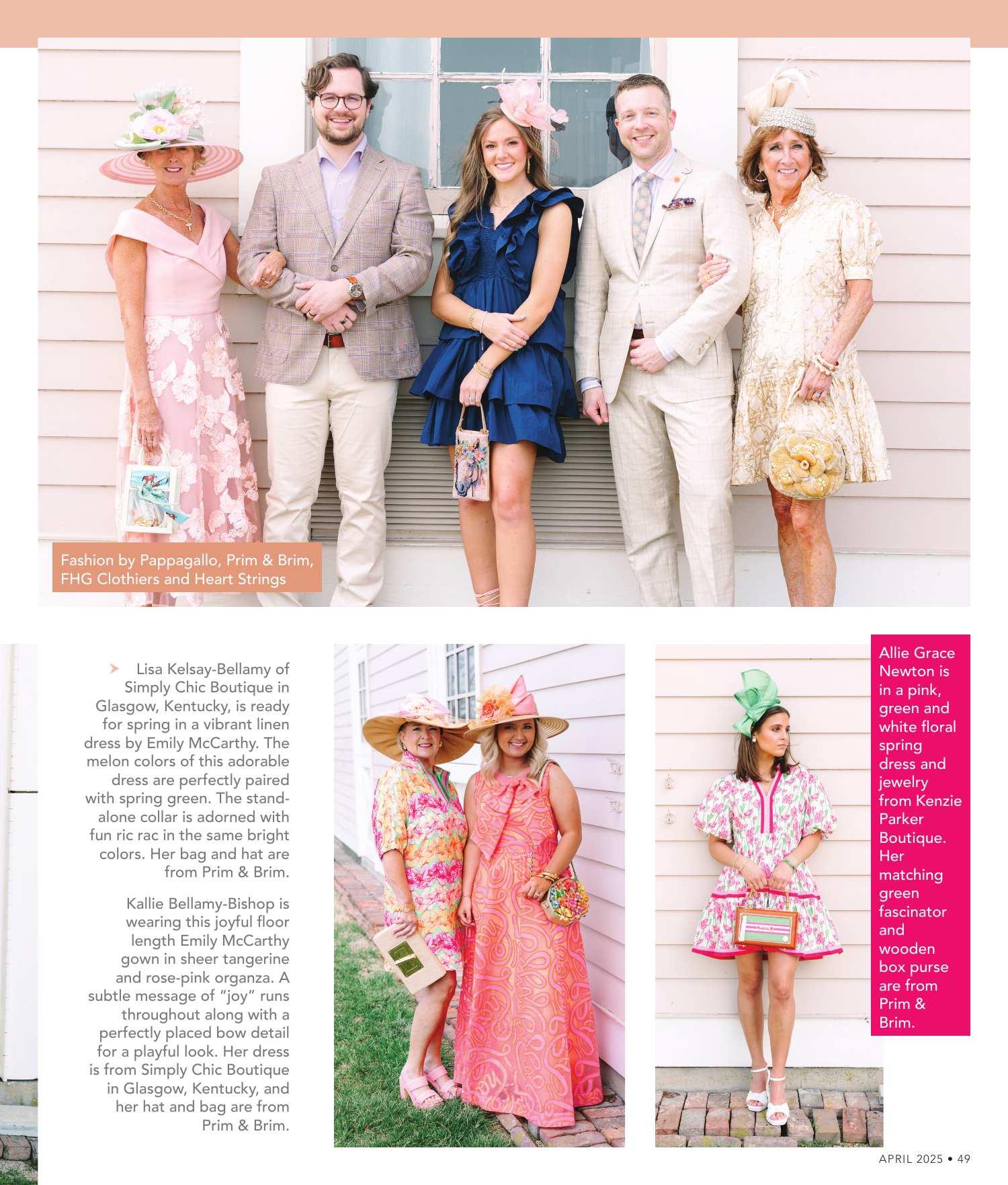 Fashion by Pappagallo, Prim & Brim, FHG Clothiers and Heart Strings

➤ Lisa Kelsay-Bellamy of Simply Chic Boutique in Glasgow, Kentucky, is ready for spring in a vibrant linen dress by Emily McCarthy. The melon colors of this adorable dress are perfectly paired with spring green. The stand-alone collar is adorned with fun ric rac in the same bright colors. Her bag and hat are from Prim & Brim.

Kallie Bellamy-Bishop is wearing this joyful floor length Emily McCarthy gown in sheer tangerine and rose-pink organza. A subtle message of "joy" runs throughout along with a perfectly placed bow detail for a playful look. Her dress is from Simply Chic Boutique in Glasgow, Kentucky, and her hat and bag are from Prim & Brim.

Allie Grace Newton is in a pink, green and white floral spring dress and jewelry from Kenzie Parker Boutique. Her matching green fascinator and wooden box purse are from Prim & Brim.

APRIL 2025 • 49